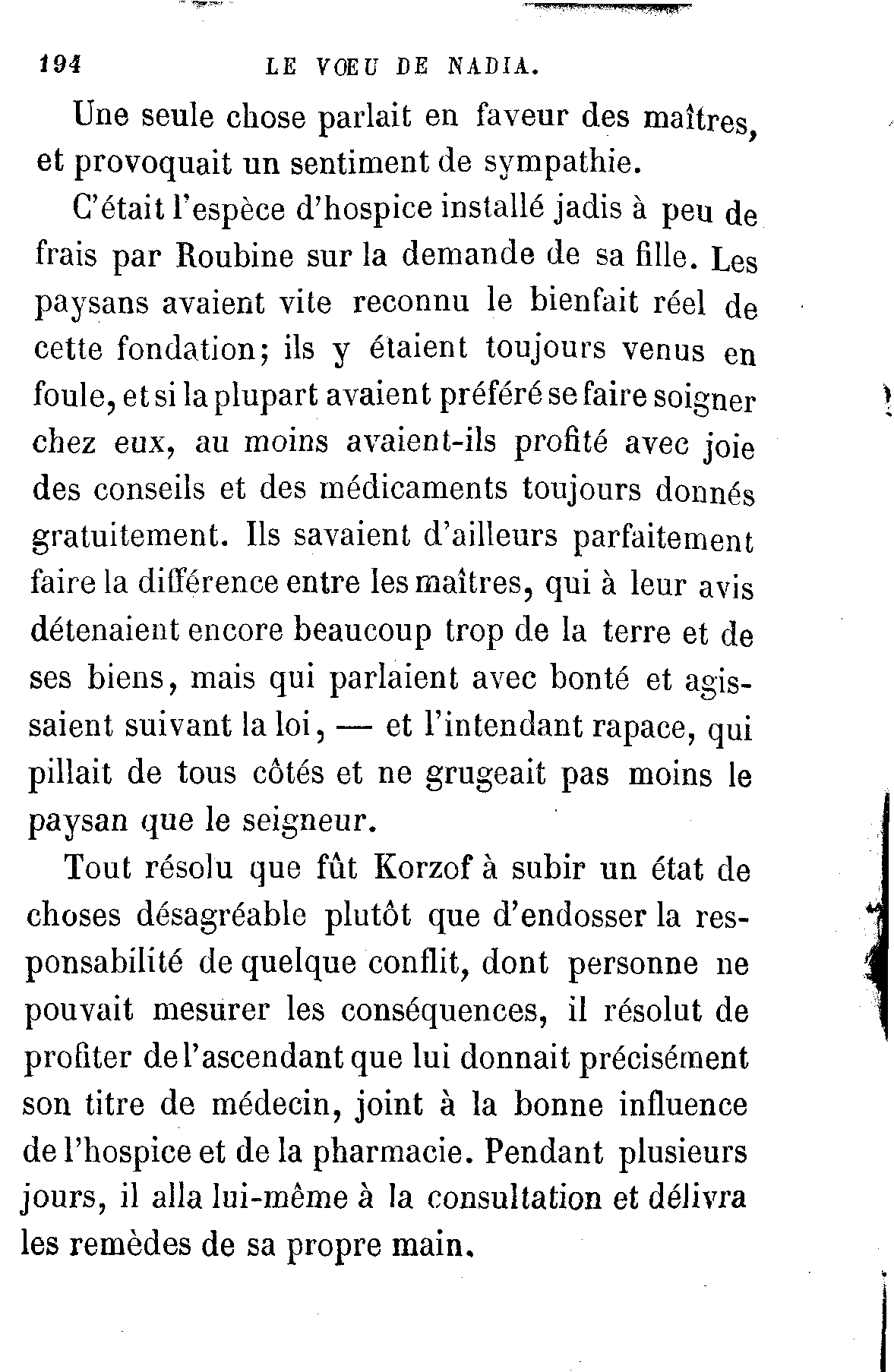 194 LE VŒU DE NADIA.

Une seule chose parlait en faveur des maîtres, et provoquait un sentiment de sympathie.

C'était l'espèce d'hospice installé jadis à peu de frais par Roubine sur la demande de sa fille. Les paysans avaient vite reconnu le bienfait réel de cette fondation; ils y étaient toujours venus en foule, et si la plupart avaient préféré se faire soigner chez eux, au moins avaient-ils profité avec joie des conseils et des médicaments toujours donnés gratuitement. Ils savaient d'ailleurs parfaitement faire la différence entre les maîtres, qui à leur avis détenaient encore beaucoup trop de la terre et de ses biens, mais qui parlaient avec bonté et agissaient suivant la loi, — et l'intendant rapace, qui pillait de tous côtés et ne grugeait pas moins le paysan que le seigneur.

Tout résolu que fût Korzof à subir un état de choses désagréable plutôt que d'endosser la responsabilité de quelque conflit, dont personne ne pouvait mesurer les conséquences, il résolut de profiter de l'ascendant que lui donnait précisément son titre de médecin, joint à la bonne influence de l'hospice et de la pharmacie. Pendant plusieurs jours, il alla lui-même à la consultation et délivra les remèdes de sa propre main.